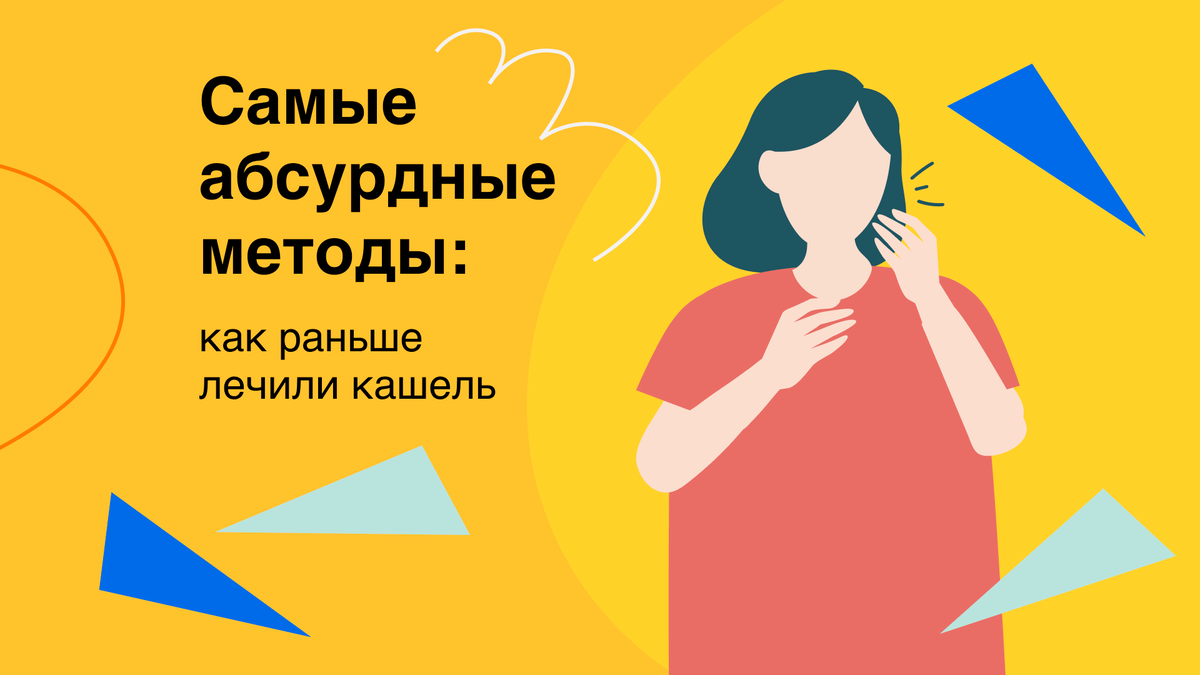 Самые абсурдные методы:

как раньше лечили кашель